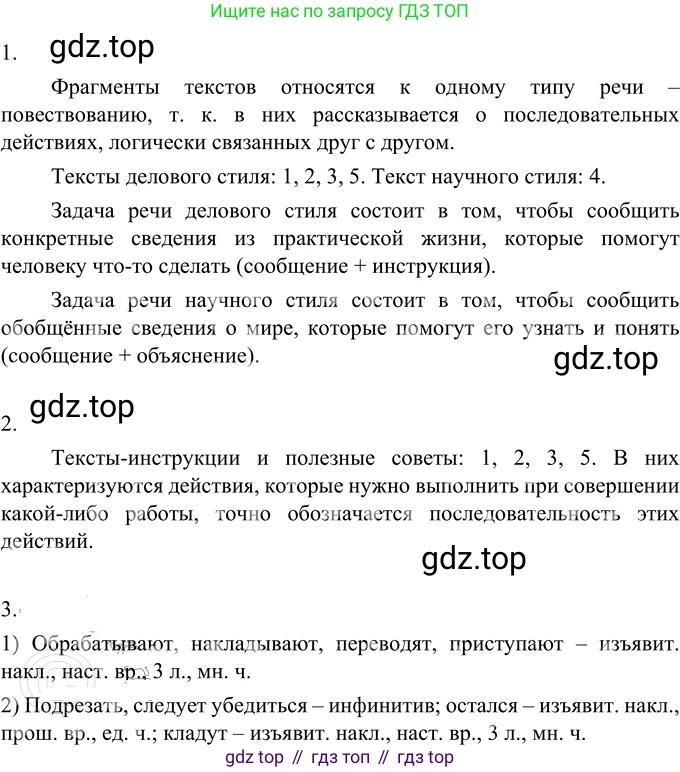 Ищите нас по запросу ГДЗ ТОП

1. gdz.top

Фрагменты текстов относятся к одному типу речи – повествованию, т. к. в них рассказывается о последовательных действиях, логически связанных друг с другом.

Тексты делового стиля: 1, 2, 3, 5. Текст научного стиля: 4.

Задача речи делового стиля состоит в том, чтобы сообщить конкретные сведения из практической жизни, которые помогут человеку что-то сделать (сообщение + инструкция).

Задача речи научного стиля состоит в том, чтобы сообщить обобщённые сведения о мире, которые помогут его узнать и понять (сообщение + объяснение).

gdz.top

2. gdz.top

Тексты-инструкции и полезные советы: 1, 2, 3, 5. В них характеризуются действия, которые нужно выполнить при совершении какой-либо работы, точно обозначается последовательность этих действий.

gdz.top

3.

1) Обрабатывают, накладывают, переводят, приступают – изъявит. накл., наст. вр., 3 л., мн. ч.

2) Подрезать, следует убедиться – инфинитив; остался – изъявит. накл., прош. вр., ед. ч.; кладут – изъявит. накл., наст. вр., 3 л., мн. ч.

gdz top // гдз топ // гдз top